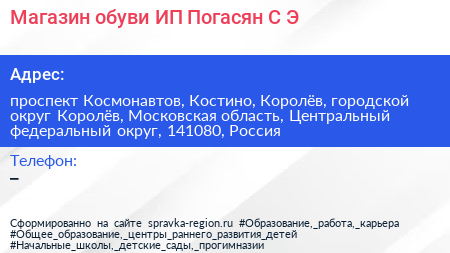 Магазин обуви ИП Погасян С Э

Адрес:

проспект Космонавтов, Костино, Королёв, городской округ Королёв, Московская область, Центральный федеральный округ, 141080, Россия

Телефон:

–

Сформированно на сайте spravka-region.ru #Образование,_работа,_карьера #Общее_образование,_центры_раннего_развития_детей #Начальные_школы,_детские_сады,_прогимназии